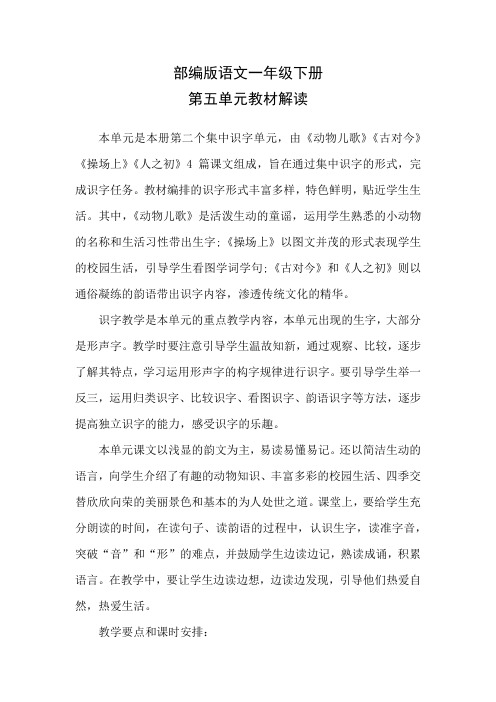 部编版语文一年级下册
第五单元教材解读

本单元是本册第二个集中识字单元，由《动物儿歌》《古对今》《操场上》《人之初》4 篇课文组成，旨在通过集中识字的形式，完成识字任务。教材编排的识字形式丰富多样，特色鲜明，贴近学生生活。其中，《动物儿歌》是活泼生动的童谣，运用学生熟悉的小动物的名称和生活习性带出生字；《操场上》以图文并茂的形式表现学生的校园生活，引导学生看图学词学句；《古对今》和《人之初》则以通俗凝练的韵语带出识字内容，渗透传统文化的精华。

识字教学是本单元的重点教学内容，本单元出现的生字，大部分是形声字。教学时要注意引导学生温故知新，通过观察、比较，逐步了解其特点，学习运用形声字的构字规律进行识字。要引导学生举一反三，运用归类识字、比较识字、看图识字、韵语识字等方法，逐步提高独立识字的能力，感受识字的乐趣。

本单元课文以浅显的韵文为主，易读易懂易记。还以简洁生动的语言，向学生介绍了有趣的动物知识、丰富多彩的校园生活、四季交替欣欣向荣的美丽景色和基本的为人处世之道。课堂上，要给学生充分朗读的时间，在读句子、读韵语的过程中，认识生字，读准字音，突破“音”和“形”的难点，并鼓励学生边读边记，熟读成诵，积累语言。在教学中，要让学生边读边想，边读边发现，引导他们热爱自然，热爱生活。

教学要点和课时安排：